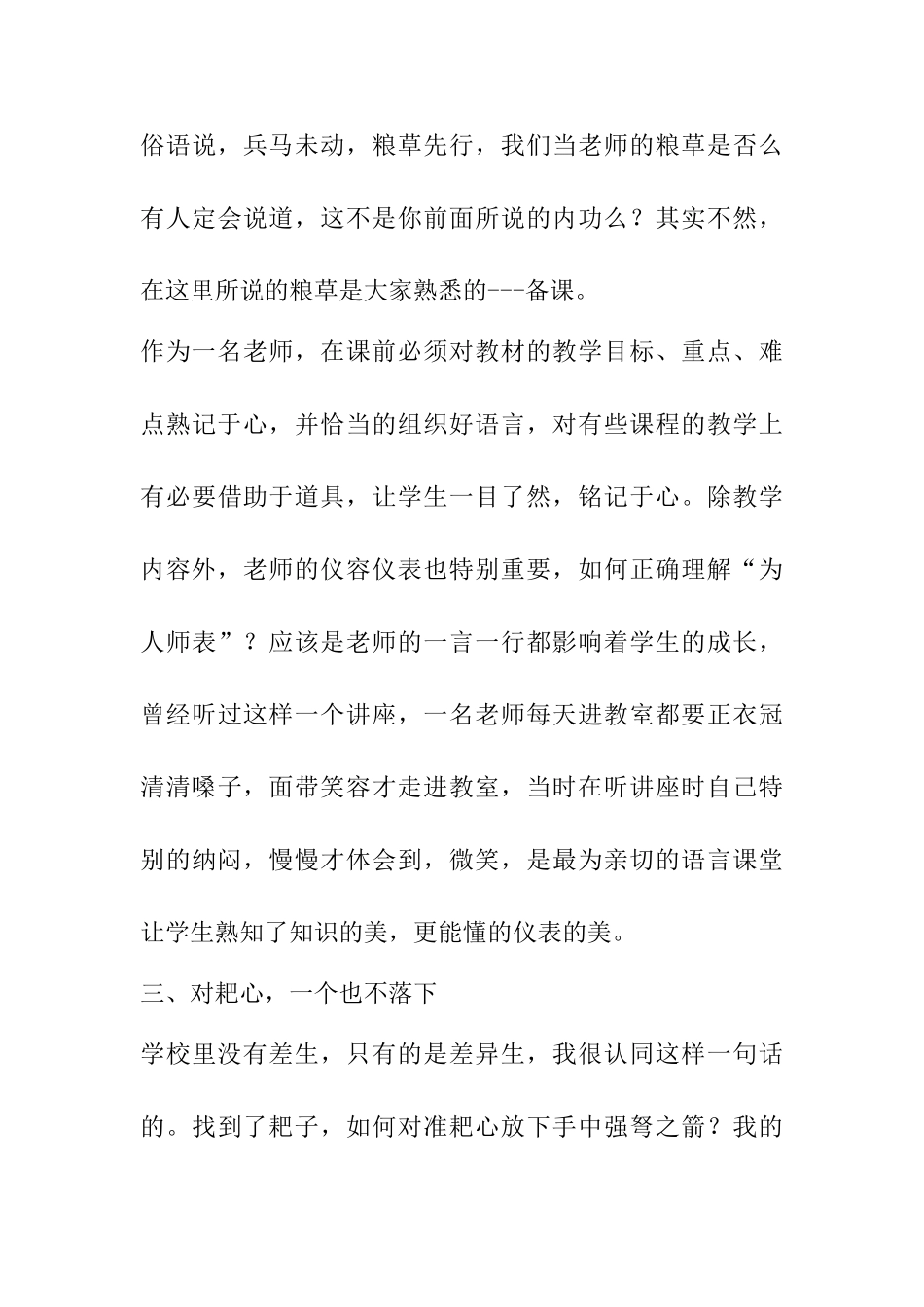 俗语说，兵马未动，粮草先行，我们当老师的粮草是否么有人定会说道，这不是你前面所说的内功么？其实不然，在这里所说的粮草是大家熟悉的---备课。

作为一名老师，在课前必须对教材的教学目标、重点、难点熟记于心，并恰当的组织好语言，对有些课程的教学上有必要借助于道具，让学生一目了然，铭记于心。除教学内容外，老师的仪容仪表也特别重要，如何正确理解“为人师表”？应该是老师的一言一行都影响着学生的成长，曾经听过这样一个讲座，一名老师每天进教室都要正衣冠清清嗓子，面带笑容才走进教室，当时在听讲座时自己特别的纳闷，慢慢才体会到，微笑，是最为亲切的语言课堂让学生熟知了知识的美，更能懂的仪表的美。

三、对耙心，一个也不落下

学校里没有差生，只有的是差异生，我很认同这样一句话的。找到了耙子，如何对准耙心放下手中强弩之箭？我的